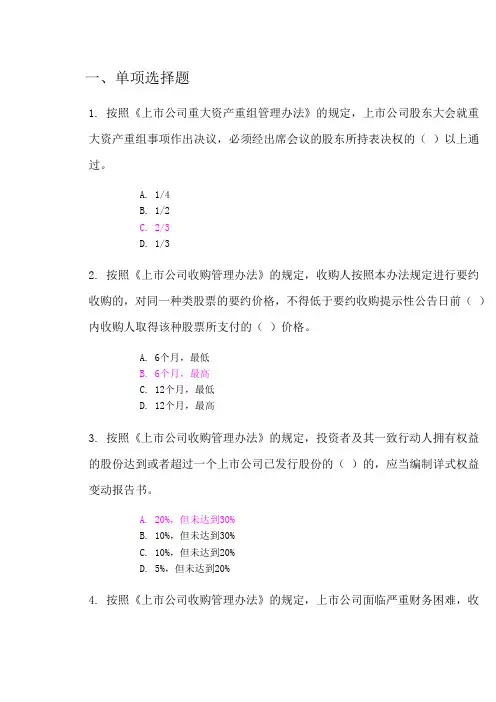 一、单项选择题

1. 按照《上市公司重大资产重组管理办法》的规定，上市公司股东大会就重大资产重组事项作出决议，必须经出席会议的股东所持表决权的（ ）以上通过。

A. 1/4
B. 1/2
C. 2/3
D. 1/3

2. 按照《上市公司收购管理办法》的规定，收购人按照本办法规定进行要约收购的，对同一种类股票的要约价格，不得低于要约收购提示性公告日前（ ）内收购人取得该种股票所支付的（ ）价格。

A. 6个月，最低
B. 6个月，最高
C. 12个月，最低
D. 12个月，最高

3. 按照《上市公司收购管理办法》的规定，投资者及其一致行动人拥有权益的股份达到或者超过一个上市公司已发行股份的（ ）的，应当编制详式权益变动报告书。

A. 20%，但未达到30%
B. 10%，但未达到30%
C. 10%，但未达到20%
D. 5%，但未达到20%

4. 按照《上市公司收购管理办法》的规定，上市公司面临严重财务困难，收